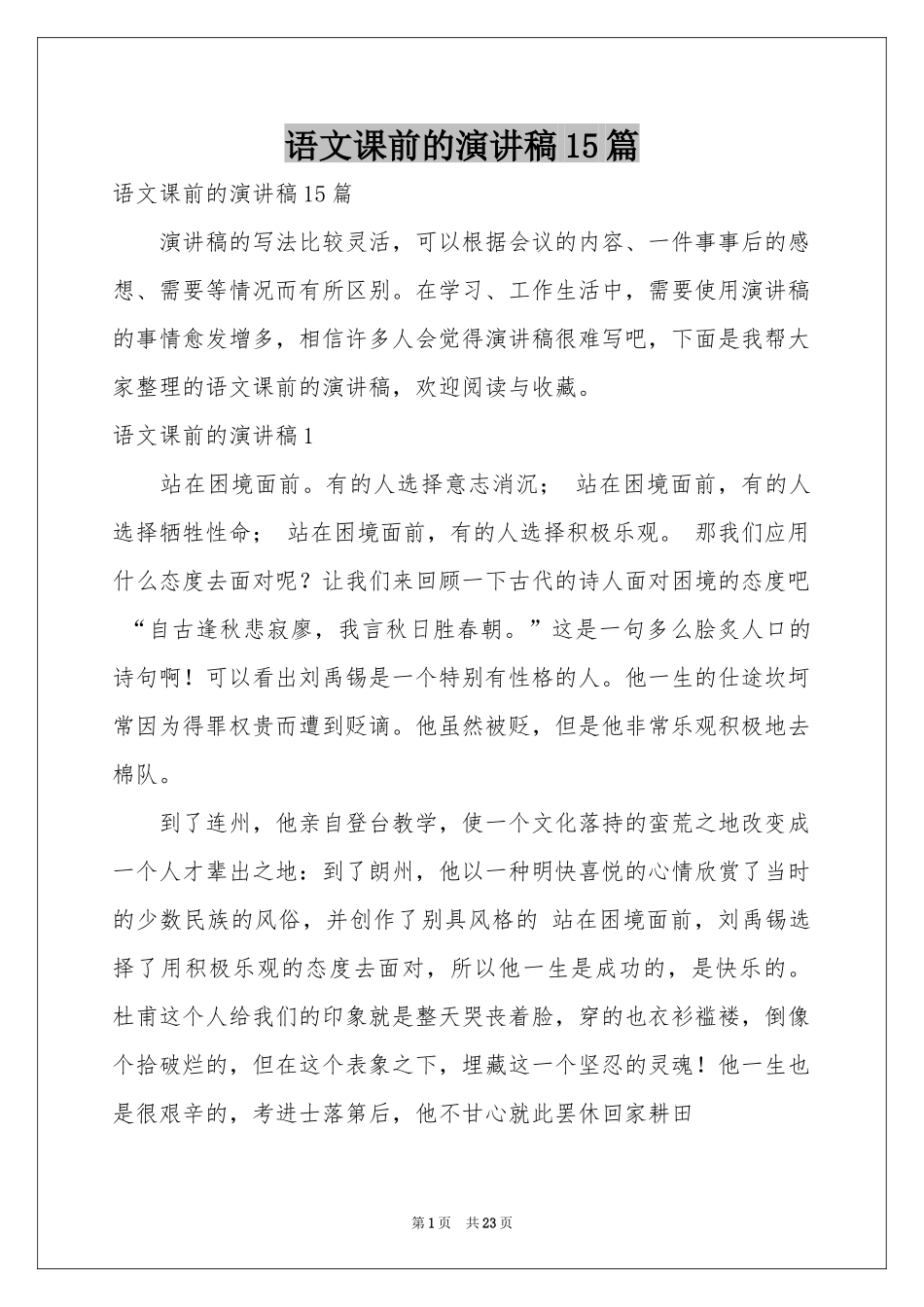 语文课前的演讲稿15篇

语文课前的演讲稿15篇

演讲稿的写法比较灵活，可以根据会议的内容、一件事事后的感想、需要等情况而有所区别。在学习、工作生活中，需要使用演讲稿的事情愈发增多，相信许多人会觉得演讲稿很难写吧，下面是我帮大家整理的语文课前的演讲稿，欢迎阅读与收藏。

语文课前的演讲稿1

站在困境面前。有的人选择意志消沉； 站在困境面前，有的人选择牺牲性命； 站在困境面前，有的人选择积极乐观。 那我们应用什么态度去面对呢？让我们来回顾一下古代的诗人面对困境的态度吧 “自古逢秋悲寂廖，我言秋日胜春朝。”这是一句多么脍炙人口的诗句啊！可以看出刘禹锡是一个特别有性格的人。他一生的仕途坎坷常因为得罪权贵而遭到贬谪。他虽然被贬，但是他非常乐观积极地去棉队。

到了连州，他亲自登台教学，使一个文化落持的蛮荒之地改变成一个人才辈出之地：到了朗州，他以一种明快喜悦的心情欣赏了当时的少数民族的风俗，并创作了别具风格的 站在困境面前，刘禹锡选择了用积极乐观的态度去面对，所以他一生是成功的，是快乐的。杜甫这个人给我们的印象就是整天哭丧着脸，穿的也衣衫褴褛，倒像个拾破烂的，但在这个表象之下，埋藏这一个坚忍的灵魂！他一生也是很艰辛的，考进士落第后，他不甘心就此罢休回家耕田

第1页 共23页